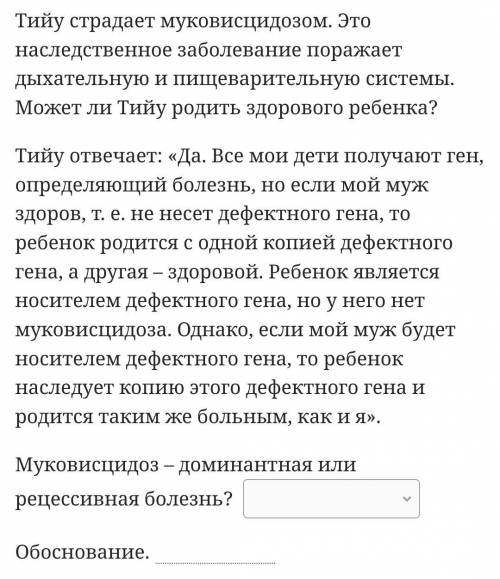 Тийу страдает муковисцидозом. Это наследственное заболевание поражает дыхательную и пищеварительную системы. Может ли Тийу родить здорового ребенка?

Тийу отвечает: «Да. Все мои дети получают ген, определяющий болезнь, но если мой муж здоров, т. е. не несет дефектного гена, то ребенок родится с одной копией дефектного гена, а другая – здоровой. Ребенок является носителем дефектного гена, но у него нет муковисцидоза. Однако, если мой муж будет носителем дефектного гена, то ребенок наследует копию этого дефектного гена и родится таким же больным, как и я».

Муковисцидоз – доминантная или рецессивная болезнь?

Обоснование.